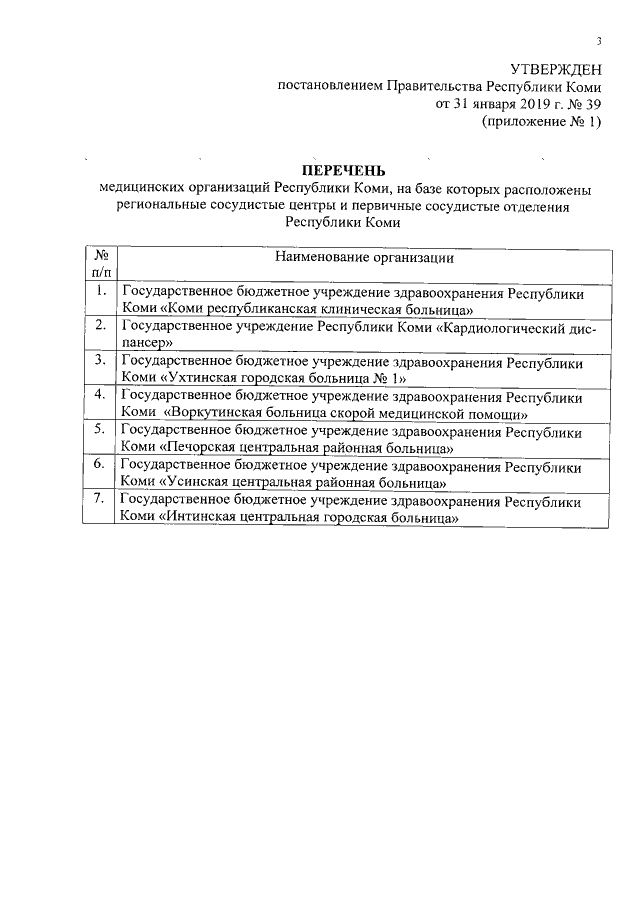 3

УТВЕРЖДЕН
постановлением Правительства Республики Коми
от 31 января 2019 г. № 39
(приложение № 1)

ПЕРЕЧЕНЬ
медицинских организаций Республики Коми, на базе которых расположены региональные сосудистые центры и первичные сосудистые отделения Республики Коми

| № п/п | Наименование организации |
|---|---|
| 1. | Государственное бюджетное учреждение здравоохранения Республики Коми «Коми республиканская клиническая больница» |
| 2. | Государственное учреждение Республики Коми «Кардиологический диспансер» |
| 3. | Государственное бюджетное учреждение здравоохранения Республики Коми «Ухтинская городская больница № 1» |
| 4. | Государственное бюджетное учреждение здравоохранения Республики Коми «Воркутинская больница скорой медицинской помощи» |
| 5. | Государственное бюджетное учреждение здравоохранения Республики Коми «Печорская центральная районная больница» |
| 6. | Государственное бюджетное учреждение здравоохранения Республики Коми «Усинская центральная районная больница» |
| 7. | Государственное бюджетное учреждение здравоохранения Республики Коми «Интинская центральная городская больница» |